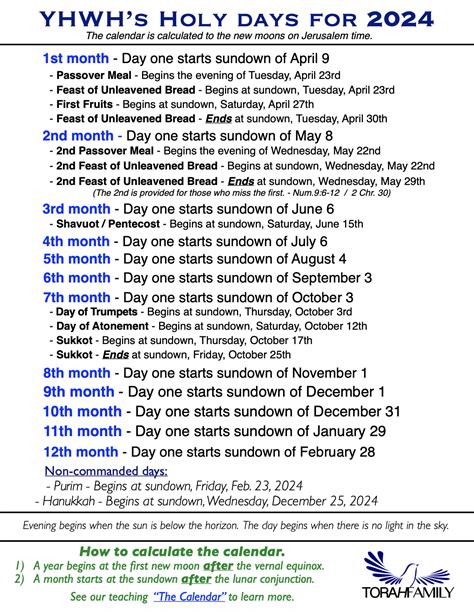 YHWH's Holy days for 2024
The calendar is calculated to the new moons on Jerusalem time.

1st month - Day one starts sundown of April 9
- Passover Meal - Begins the evening of Tuesday, April 23rd
- Feast of Unleavened Bread - Begins at sundown, Tuesday, April 23rd
- First Fruits - Begins at sundown, Saturday, April 27th
- Feast of Unleavened Bread - Ends at sundown, Tuesday, April 30th

2nd month - Day one starts sundown of May 8
- 2nd Passover Meal - Begins the evening of Wednesday, May 22nd
- 2nd Feast of Unleavened Bread - Begins at sundown, Wednesday, May 22nd
- 2nd Feast of Unleavened Bread - Ends at sundown, Wednesday, May 29th
(The 2nd is provided for those who miss the first. - Num.9:6-12 / 2 Chr. 30)

3rd month - Day one starts sundown of June 6
- Shavuot / Pentecost - Begins at sundown, Saturday, June 15th

4th month - Day one starts sundown of July 6
5th month - Day one starts sundown of August 4
6th month - Day one starts sundown of September 3
7th month - Day one starts sundown of October 3
- Day of Trumpets - Begins at sundown, Thursday, October 3rd
- Day of Atonement - Begins at sundown, Saturday, October 12th
- Sukkot - Begins at sundown, Thursday, October 17th
- Sukkot - Ends at sundown, Friday, October 25th

8th month - Day one starts sundown of November 1
9th month - Day one starts sundown of December 1
10th month - Day one starts sundown of December 31
11th month - Day one starts sundown of January 29
12th month - Day one starts sundown of February 28

Non-commanded days:
- Purim - Begins at sundown, Friday, Feb. 23, 2024
- Hanukkah - Begins at sundown, Wednesday, December 25, 2024

Evening begins when the sun is below the horizon. The day begins when there is no light in the sky.

How to calculate the calendar.
1) A year begins at the first new moon after the vernal equinox.
2) A month starts at the sundown after the lunar conjunction.
See our teaching "The Calendar" to learn more.

TORAHFAMILY